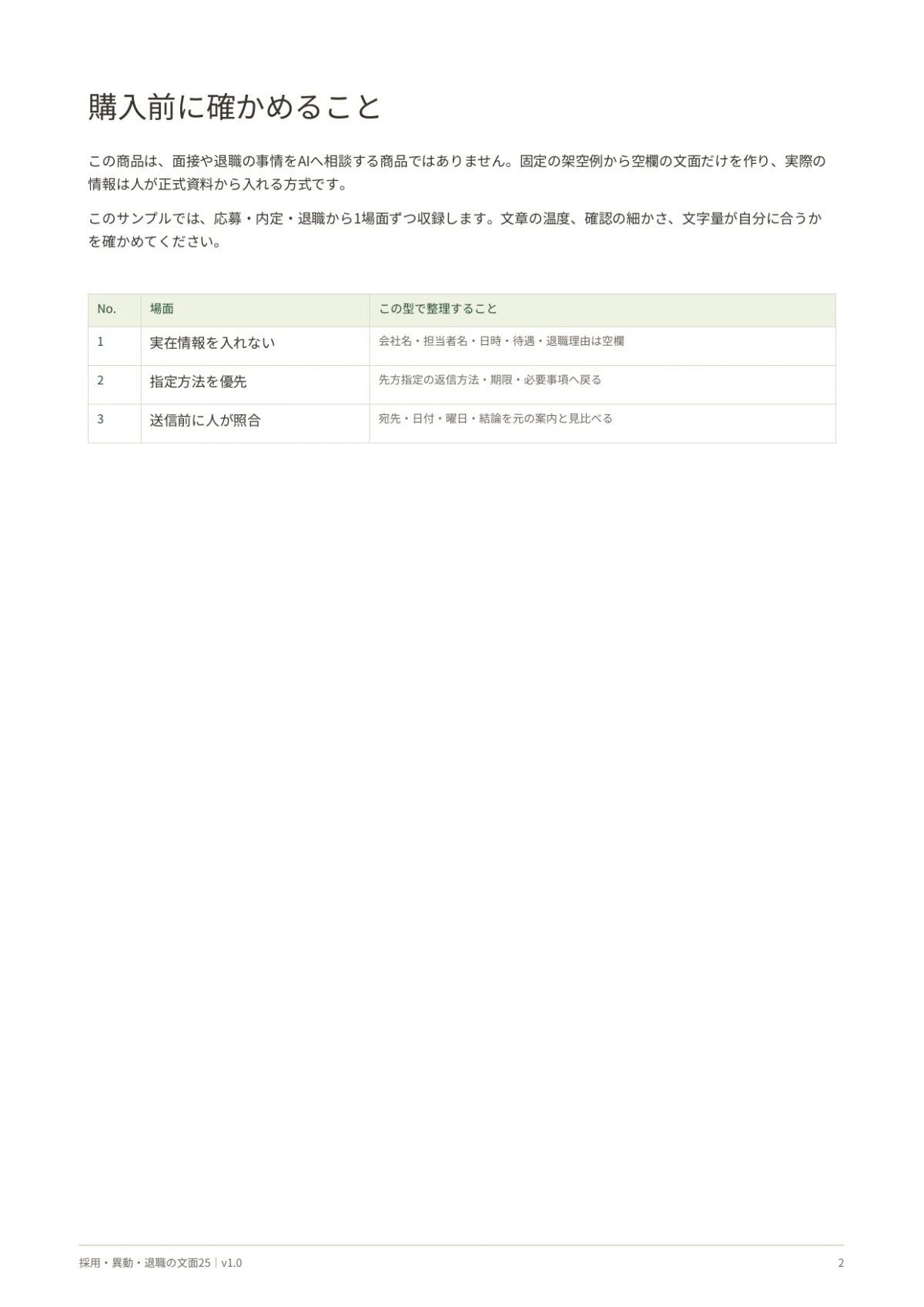 購入前に確かめること

この商品は、面接や退職の事情をAIへ相談する商品ではありません。固定の架空例から空欄の文面だけを作り、実際の情報は人が正式資料から入れる方式です。

このサンプルでは、応募・内定・退職から1場面ずつ収録します。文章の温度、確認の細かさ、文字量が自分に合うかを確かめてください。

| No. | 場面 | この型で整理すること |
|---|---|---|
| 1 | 実在情報を入れない | 会社名・担当者名・日時・待遇・退職理由は空欄 |
| 2 | 指定方法を優先 | 先方指定の返信方法・期限・必要事項へ戻る |
| 3 | 送信前に人が照合 | 宛先・日付・曜日・結論を元の案内と見比べる |

採用・異動・退職の文面25 | v1.0

2